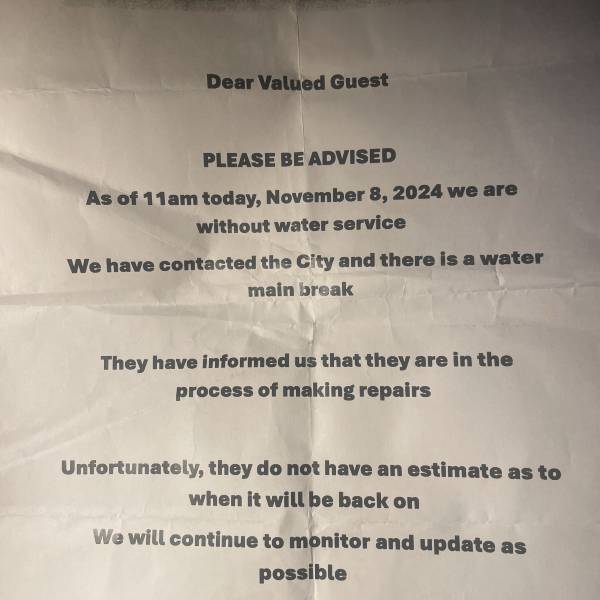 Dear Valued Guest

PLEASE BE ADVISED

As of 11am today, November 8, 2024 we are without water service

We have contacted the City and there is a water main break

They have informed us that they are in the process of making repairs

Unfortunately, they do not have an estimate as to when it will be back on

We will continue to monitor and update as possible